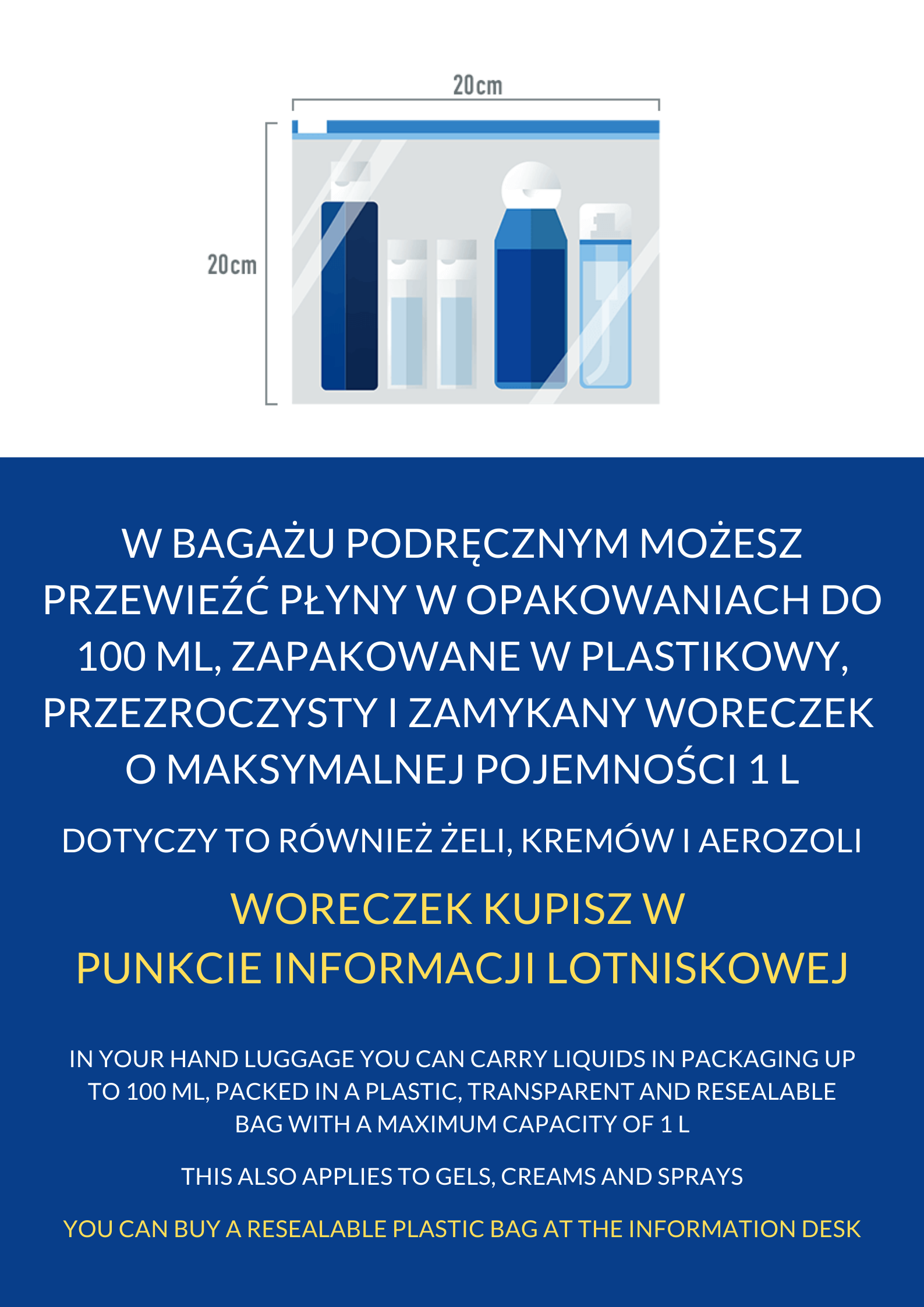 20cm

20cm

W BAGAŻU PODRĘCZNYM MOŻESZ PRZEWIEŹĆ PŁYNY W OPAKOWANIACH DO 100 ML, ZAPAKOWANE W PLASTIKOWY, PRZEZROCZYSTY I ZAMYKANY WORECZEK O MAKSYMALNEJ POJEMNOŚCI 1 L

DOTYCZY TO RÓWNIEŻ ŻELI, KREMÓW I AEROZOLI

WORECZEK KUPISZ W PUNKCIE INFORMACJI LOTNISKOWEJ

IN YOUR HAND LUGGAGE YOU CAN CARRY LIQUIDS IN PACKAGING UP TO 100 ML, PACKED IN A PLASTIC, TRANSPARENT AND RESEALABLE BAG WITH A MAXIMUM CAPACITY OF 1 L

THIS ALSO APPLIES TO GELS, CREAMS AND SPRAYS

YOU CAN BUY A RESEALABLE PLASTIC BAG AT THE INFORMATION DESK